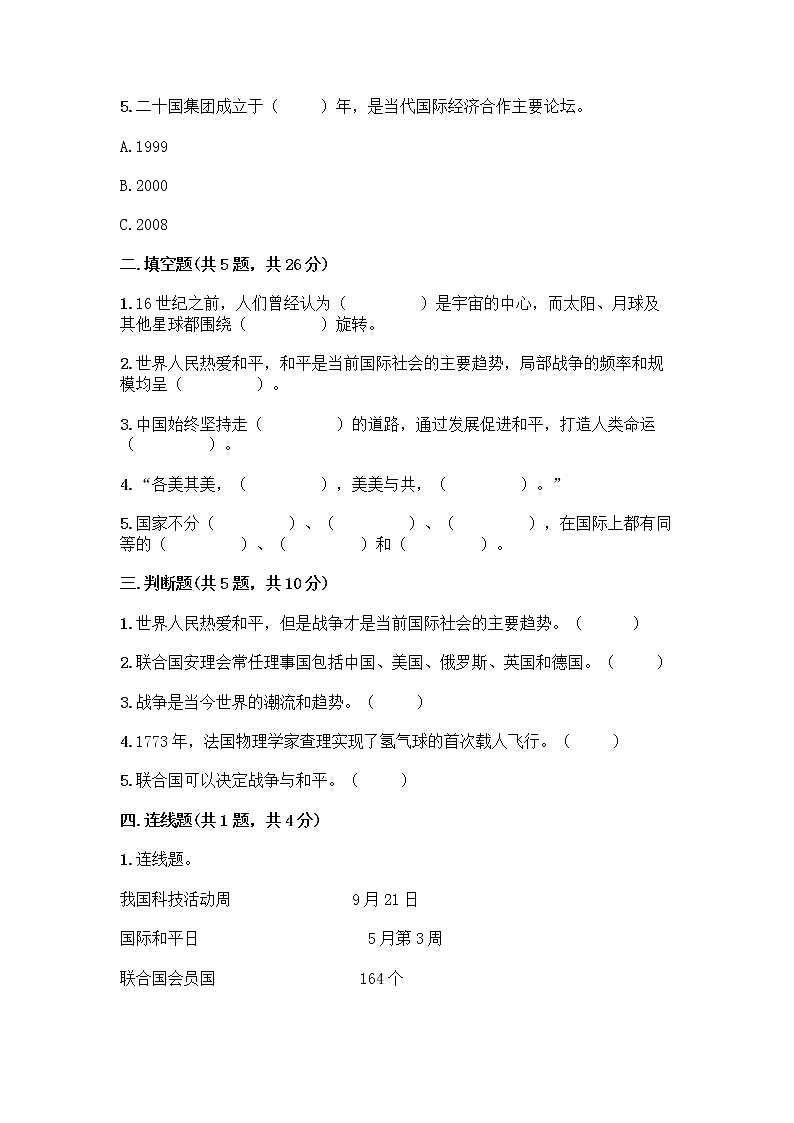 5.二十国集团成立于（　　）年，是当代国际经济合作主要论坛。

A.1999

B.2000

C.2008

二.填空题(共5题，共26分)

1.16世纪之前，人们曾经认为（　　　　）是宇宙的中心，而太阳、月球及其他星球都围绕（　　　　）旋转。

2.世界人民热爱和平，和平是当前国际社会的主要趋势，局部战争的频率和规模均呈（　　　　）。

3.中国始终坚持走（　　　　）的道路，通过发展促进和平，打造人类命运（　　　　）。

4.“各美其美，（　　　　），美美与共，（　　　　）。”

5.国家不分（　　　　）、（　　　　）、（　　　　），在国际上都有同等的（　　　　）、（　　　　）和（　　　　）。

三.判断题(共5题，共10分)

1.世界人民热爱和平，但是战争才是当前国际社会的主要趋势。（　　）

2.联合国安理会常任理事国包括中国、美国、俄罗斯、英国和德国。（　　）

3.战争是当今世界的潮流和趋势。（　　）

4.1773年，法国物理学家查理实现了氢气球的首次载人飞行。（　　）

5.联合国可以决定战争与和平。（　　）

四.连线题(共1题，共4分)

1.连线题。

我国科技活动周　　9月21日

国际和平日　　5月第3周

联合国会员国　　164个